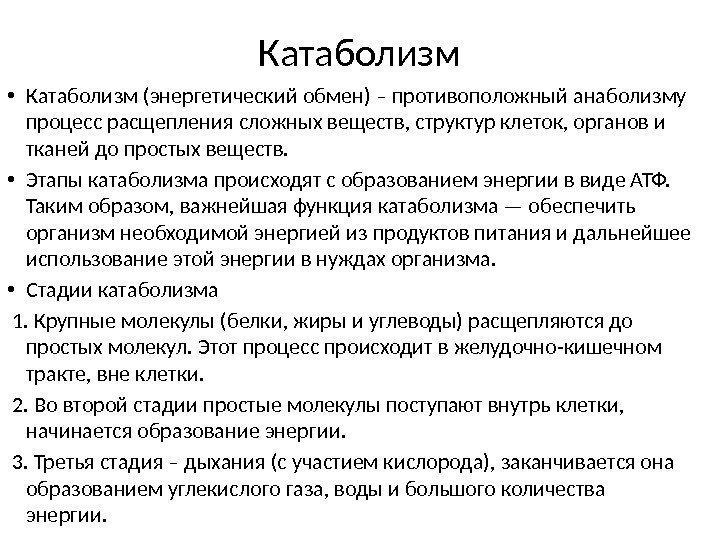 Катаболизм

• Катаболизм (энергетический обмен) – противоположный анаболизму процесс расщепления сложных веществ, структур клеток, органов и тканей до простых веществ.

• Этапы катаболизма происходят с образованием энергии в виде АТФ. Таким образом, важнейшая функция катаболизма — обеспечить организм необходимой энергией из продуктов питания и дальнейшее использование этой энергии в нуждах организма.

• Стадии катаболизма

1. Крупные молекулы (белки, жиры и углеводы) расщепляются до простых молекул. Этот процесс происходит в желудочно-кишечном тракте, вне клетки.

2. Во второй стадии простые молекулы поступают внутрь клетки, начинается образование энергии.

3. Третья стадия – дыхания (с участием кислорода), заканчивается она образованием углекислого газа, воды и большого количества энергии.